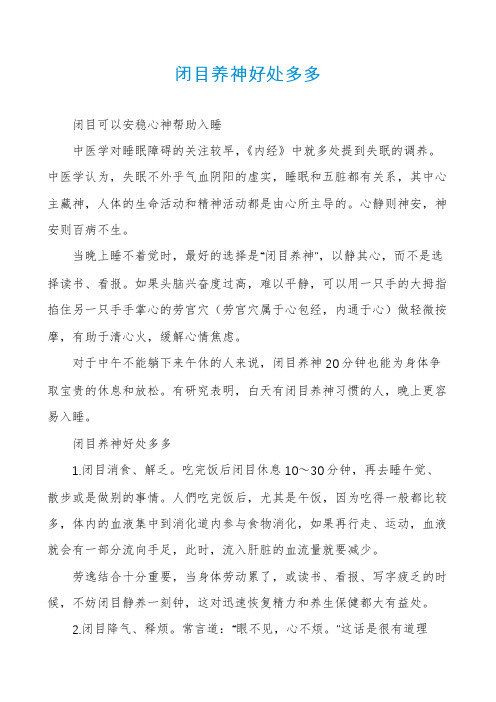 闭目养神好处多多

闭目可以安稳心神帮助入睡

中医学对睡眠障碍的关注较早，《内经》中就多处提到失眠的调养。中医学认为，失眠不外乎气血阴阳的虚实，睡眠和五脏都有关系，其中心主藏神，人体的生命活动和精神活动都是由心所主导的。心静则神安，神安则百病不生。

当晚上睡不着觉时，最好的选择是“闭目养神”，以静其心，而不是选择读书、看报。如果头脑兴奋度过高，难以平静，可以用一只手的大拇指掐住另一只手手掌心的劳宫穴（劳宫穴属于心包经，内通于心）做轻微按摩，有助于清心火，缓解心情焦虑。

对于中午不能躺下来午休的人来说，闭目养神20分钟也能为身体争取宝贵的休息和放松。有研究表明，白天有闭目养神习惯的人，晚上更容易入睡。

闭目养神好处多多

1.闭目消食、解乏。吃完饭后闭目休息10～30分钟，再去睡午觉、散步或是做别的事情。人們吃完饭后，尤其是午饭，因为吃得一般都比较多，体内的血液集中到消化道内参与食物消化，如果再行走、运动，血液就会有一部分流向手足，此时，流入肝脏的血流量就要减少。

劳逸结合十分重要，当身体劳动累了，或读书、看报、写字疲乏的时候，不妨闭目静养一刻钟，这对迅速恢复精力和养生保健都大有益处。

2.闭目降气、释烦。常言道：“眼不见，心不烦。”这话是很有道理